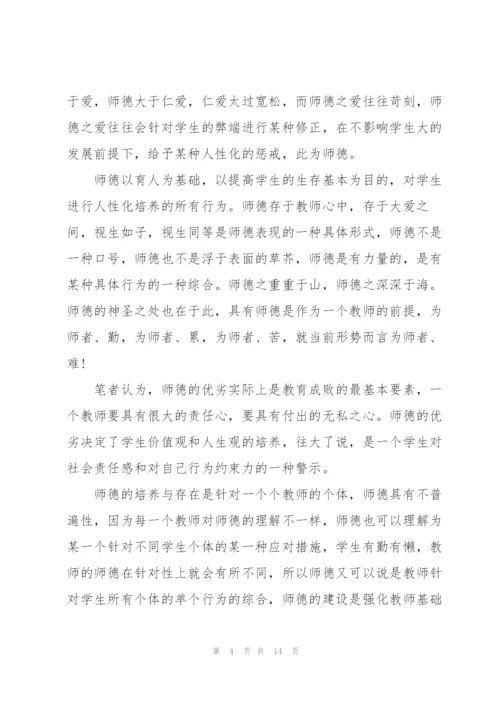 于爱，师德大于仁爱，仁爱太过宽松，而师德之爱往往苛刻，师德之爱往往会针对学生的弊端进行某种修正，在不影响学生大的发展前提下，给予某种人性化的惩戒，此为师德。

师德以育人为基础，以提高学生的生存基本为目的，对学生进行人性化培养的所有行为。师德存于教师心中，存于大爱之间，视生如子，视生同等是师德表现的一种具体形式，师德不是一种口号，师德也不是浮于表面的草芥，师德是有力量的，是有某种具体行为的一种综合。师德之重重于山，师德之深深于海。师德的神圣之处也在于此，具有师德是作为一个教师的前提，为师者、勤，为师者、累，为师者、苦，就当前形势而言为师者、难！

笔者认为，师德的优劣实际上是教育成败的最基本要素，一个教师要具有很大的责任心，要具有付出的无私之心。师德的优劣决定了学生价值观和人生观的培养，往大了说，是一个学生对社会责任感和对自己行为约束力的一种警示。

师德的培养与存在是针对一个个教师的个体，师德具有不普遍性，因为每一个教师对师德的理解不一样，师德也可以理解为某一个针对不同学生个体的某一种应对措施，学生有勤有懒，教师的师德在针对性上就会有所不同，所以师德又可以说是教师针对学生所有个体的单个行为的综合，师德的建设是强化教师基础

第 4 页 共 14 页